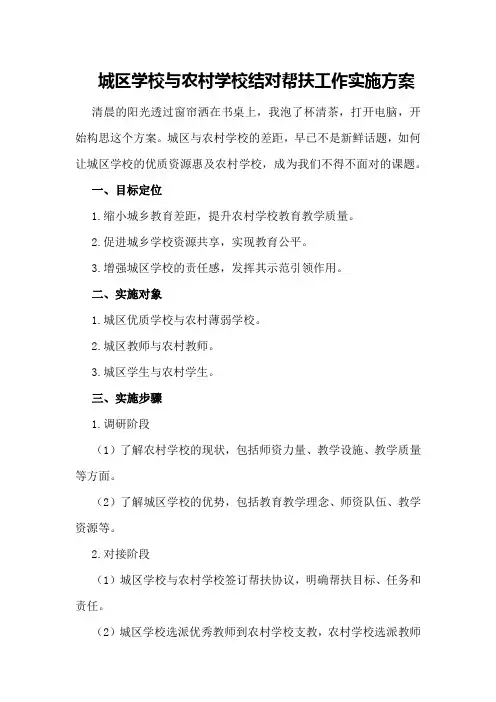 城区学校与农村学校结对帮扶工作实施方案

清晨的阳光透过窗帘洒在书桌上，我泡了杯清茶，打开电脑，开始构思这个方案。城区与农村学校的差距，早已不是新鲜话题，如何让城区学校的优质资源惠及农村学校，成为我们不得不面对的课题。

一、目标定位

1.缩小城乡教育差距，提升农村学校教育教学质量。

2.促进城乡学校资源共享，实现教育公平。

3.增强城区学校的责任感，发挥其示范引领作用。

二、实施对象

1.城区优质学校与农村薄弱学校。

2.城区教师与农村教师。

3.城区学生与农村学生。

三、实施步骤

1.调研阶段

（1）了解农村学校的现状，包括师资力量、教学设施、教学质量等方面。

（2）了解城区学校的优势，包括教育教学理念、师资队伍、教学资源等。

2.对接阶段

（1）城区学校与农村学校签订帮扶协议，明确帮扶目标、任务和责任。

（2）城区学校选派优秀教师到农村学校支教，农村学校选派教师